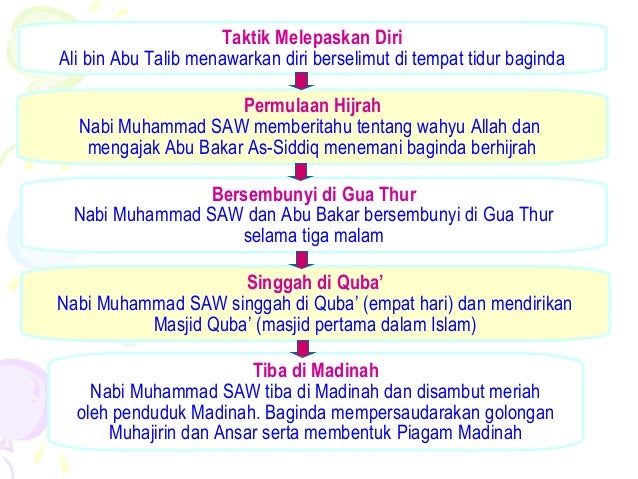 Taktik Melepaskan Diri
Ali bin Abu Talib menawarkan diri berselimut di tempat tidur baginda

Permulaan Hijrah
Nabi Muhammad SAW memberitahu tentang wahyu Allah dan mengajak Abu Bakar As-Siddiq menemani baginda berhijrah

Bersembunyi di Gua Thur
Nabi Muhammad SAW dan Abu Bakar bersembunyi di Gua Thur selama tiga malam

Singgah di Quba'
Nabi Muhammad SAW singgah di Quba' (empat hari) dan mendirikan Masjid Quba' (masjid pertama dalam Islam)

Tiba di Madinah
Nabi Muhammad SAW tiba di Madinah dan disambut meriah oleh penduduk Madinah. Baginda mempersaudarakan golongan Muhajirin dan Ansar serta membentuk Piagam Madinah